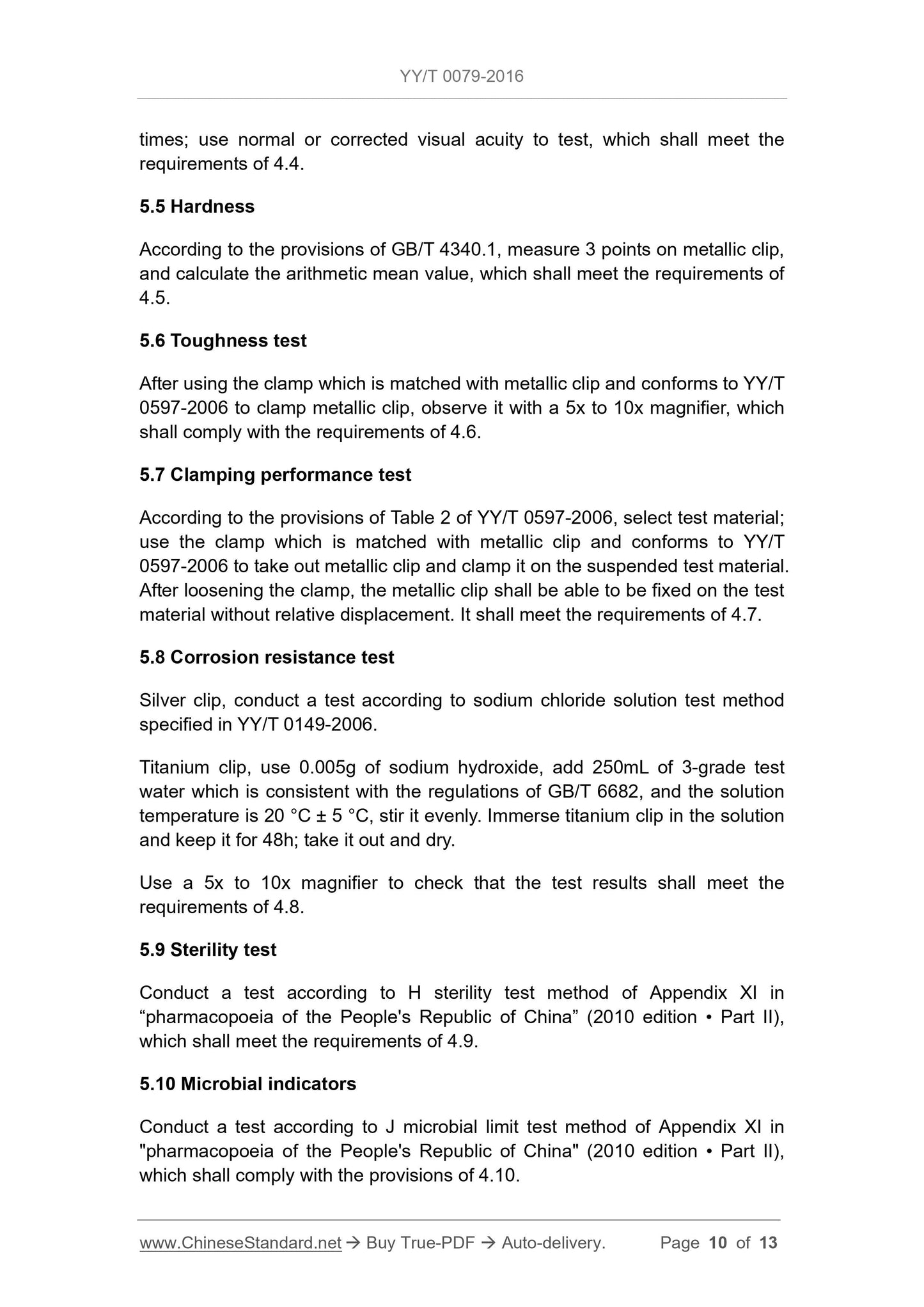 YY/T 0079-2016

times; use normal or corrected visual acuity to test, which shall meet the requirements of 4.4.

5.5 Hardness

According to the provisions of GB/T 4340.1, measure 3 points on metallic clip, and calculate the arithmetic mean value, which shall meet the requirements of 4.5.

5.6 Toughness test

After using the clamp which is matched with metallic clip and conforms to YY/T 0597-2006 to clamp metallic clip, observe it with a 5x to 10x magnifier, which shall comply with the requirements of 4.6.

5.7 Clamping performance test

According to the provisions of Table 2 of YY/T 0597-2006, select test material; use the clamp which is matched with metallic clip and conforms to YY/T 0597-2006 to take out metallic clip and clamp it on the suspended test material. After loosening the clamp, the metallic clip shall be able to be fixed on the test material without relative displacement. It shall meet the requirements of 4.7.

5.8 Corrosion resistance test

Silver clip, conduct a test according to sodium chloride solution test method specified in YY/T 0149-2006.

Titanium clip, use 0.005g of sodium hydroxide, add 250mL of 3-grade test water which is consistent with the regulations of GB/T 6682, and the solution temperature is 20 °C ± 5 °C, stir it evenly. Immerse titanium clip in the solution and keep it for 48h; take it out and dry.

Use a 5x to 10x magnifier to check that the test results shall meet the requirements of 4.8.

5.9 Sterility test

Conduct a test according to H sterility test method of Appendix XI in “pharmacopoeia of the People's Republic of China” (2010 edition • Part II), which shall meet the requirements of 4.9.

5.10 Microbial indicators

Conduct a test according to J microbial limit test method of Appendix XI in "pharmacopoeia of the People's Republic of China" (2010 edition • Part II), which shall comply with the provisions of 4.10.

www.ChineseStandard.net → Buy True-PDF → Auto-delivery. Page 10 of 13